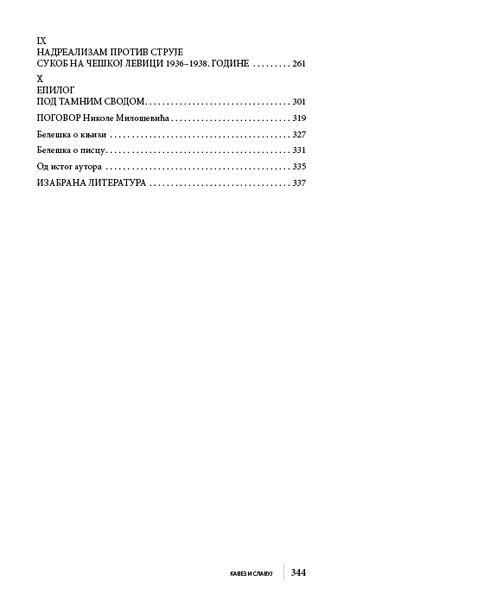 IX
НАДРЕАЛИЗАМ ПРОТИВ СТРУЈЕ
СУКОБ НА ЧЕШКОЈ ЛЕВИЦИ 1936–1938. ГОДИНЕ 261

X
ЕПИЛОГ
ПОД ТАМНИМ СВОДОМ 301

ПОГОВОР Николе Милошевића 319

Белешка о књизи 327

Белешка о писцу 331

Од истог аутора 335

ИЗАБРАНА ЛИТЕРАТУРА 337

КАВЕЗ И СЛАВУЈ 344